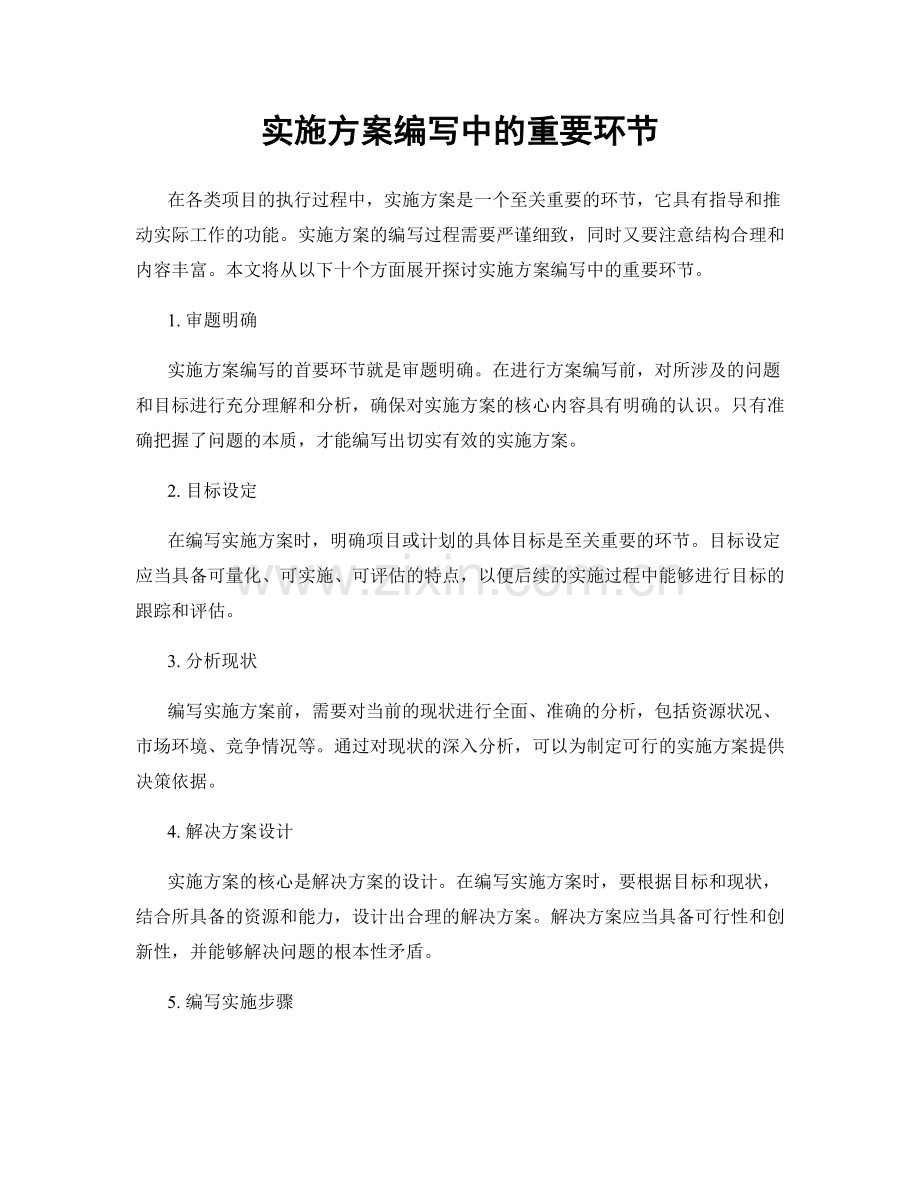 实施方案编写中的重要环节

在各类项目的执行过程中，实施方案是一个至关重要的环节，它具有指导和推动实际工作的功能。实施方案的编写过程需要严谨细致，同时又要注意结构合理和内容丰富。本文将从以下十个方面展开探讨实施方案编写中的重要环节。

1.审题明确

实施方案编写的首要环节就是审题明确。在进行方案编写前，对所涉及的问题和目标进行充分理解和分析，确保对实施方案的核心内容具有明确的认识。只有准确把握了问题的本质，才能编写出切实有效的实施方案。

2.目标设定

在编写实施方案时，明确项目或计划的具体目标是至关重要的环节。目标设定应当具备可量化、可实施、可评估的特点，以便后续的实施过程中能够进行目标的跟踪和评估。

3.分析现状

编写实施方案前，需要对当前的现状进行全面、准确的分析，包括资源状况、市场环境、竞争情况等。通过对现状的深入分析，可以为制定可行的实施方案提供决策依据。

4.解决方案设计

实施方案的核心是解决方案的设计。在编写实施方案时，要根据目标和现状，结合所具备的资源和能力，设计出合理的解决方案。解决方案应当具备可行性和创新性，并能够解决问题的根本性矛盾。

5.编写实施步骤

www.zixin.com.cn